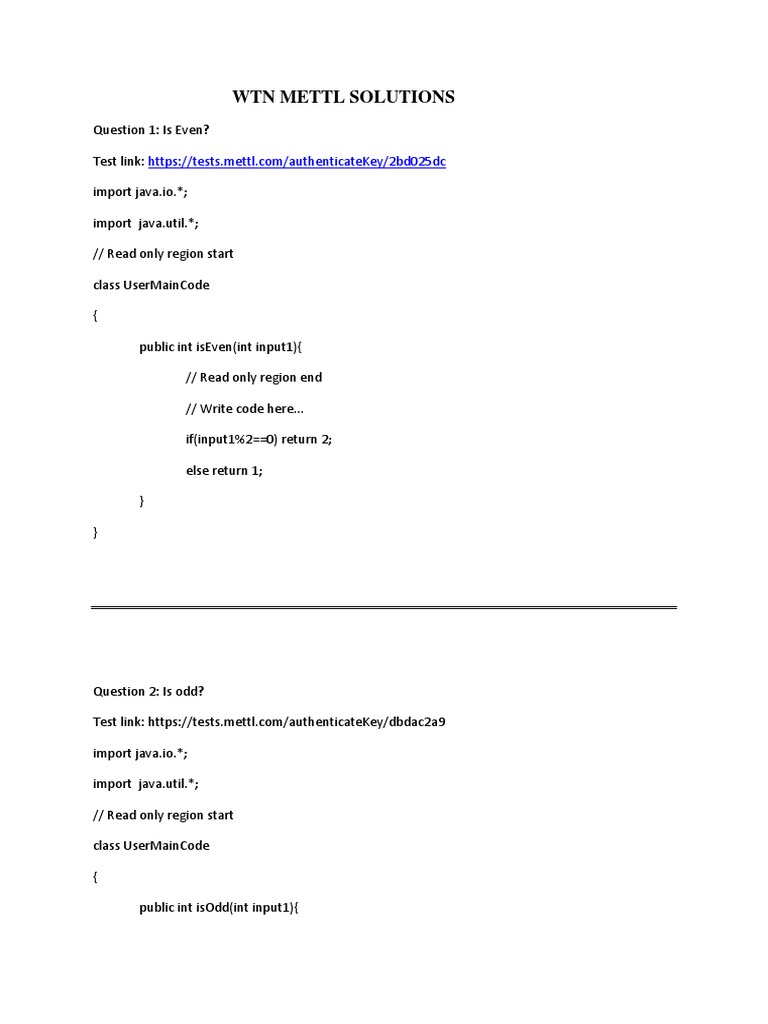 WTN METTL SOLUTIONS

Question 1: Is Even?

Test link: https://tests.mettl.com/authenticateKey/2bd025dc

import java.io.*;

import java.util.*;

// Read only region start

class UserMainCode

{

public int isEven(int input1){

// Read only region end

// Write code here...

if(input1%2==0) return 2;

else return 1;

}

}

Question 2: Is odd?

Test link: https://tests.mettl.com/authenticateKey/dbdac2a9

import java.io.*;

import java.util.*;

// Read only region start

class UserMainCode

{

public int isOdd(int input1){